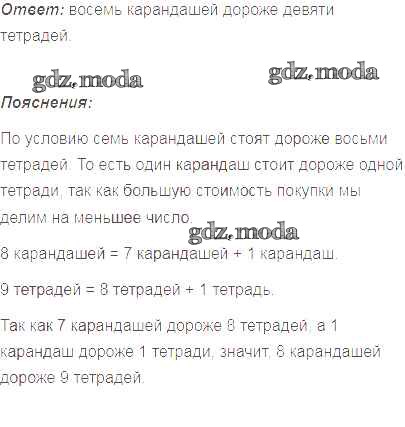 Ответ: восемь карандашей дороже девяти тетрадей.

Пояснения:

По условию семь карандашей стоят дороже восьми тетрадей. То есть один карандаш стоит дороже одной тетради, так как большую стоимость покупки мы делим на меньшее число.

8 карандашей = 7 карандашей + 1 карандаш.

9 тетрадей = 8 тетрадей + 1 тетрадь.

Так как 7 карандашей дороже 8 тетрадей, а 1 карандаш дороже 1 тетради, значит, 8 карандашей дороже 9 тетрадей.

gdz.moda